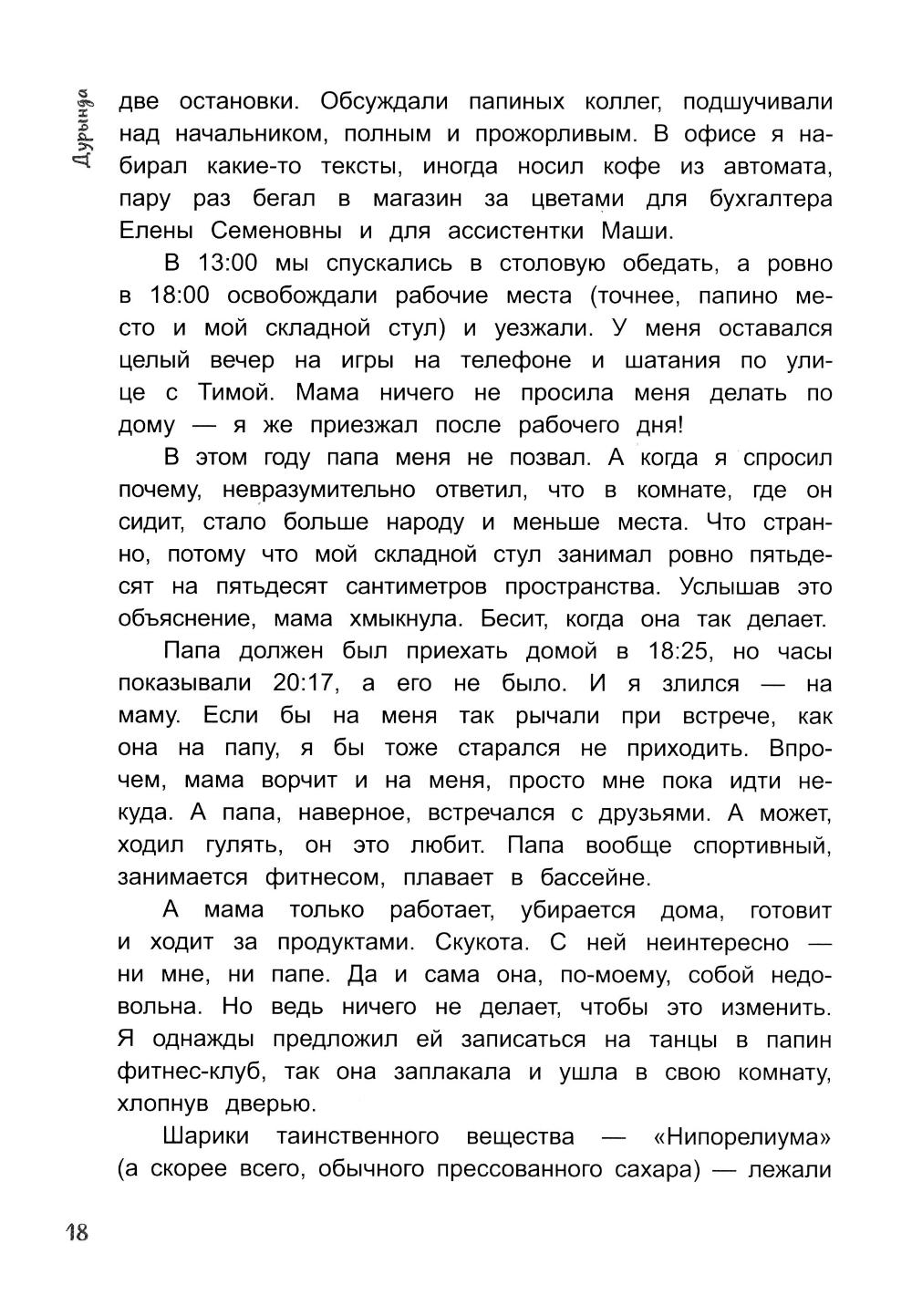 Дурында

две остановки. Обсуждали папиных коллег, подшучивали над начальником, полным и прожорливым. В офисе я набирал какие-то тексты, иногда носил кофе из автомата, пару раз бегал в магазин за цветами для бухгалтера Елены Семеновны и для ассистентки Маши.

В 13:00 мы спускались в столовую обедать, а ровно в 18:00 освобождали рабочие места (точнее, папино место и мой складной стул) и уезжали. У меня оставался целый вечер на игры на телефоне и шатания по улице с Тимой. Мама ничего не просила меня делать по дому — я же приезжал после рабочего дня!

В этом году папа меня не позвал. А когда я спросил почему, невразумительно ответил, что в комнате, где он сидит, стало больше народу и меньше места. Что странно, потому что мой складной стул занимал ровно пятьдесят на пятьдесят сантиметров пространства. Услышав это объяснение, мама хмыкнула. Бесит, когда она так делает.

Папа должен был приехать домой в 18:25, но часы показывали 20:17, а его не было. И я злился — на маму. Если бы на меня так рычали при встрече, как она на папу, я бы тоже старался не приходить. Впрочем, мама ворчит и на меня, просто мне пока идти некуда. А папа, наверное, встречался с друзьями. А может, ходил гулять, он это любит. Папа вообще спортивный, занимается фитнесом, плавает в бассейне.

А мама только работает, убирается дома, готовит и ходит за продуктами. Скукота. С ней неинтересно — ни мне, ни папе. Да и сама она, по-моему, собой недовольна. Но ведь ничего не делает, чтобы это изменить. Я однажды предложил ей записаться на танцы в папин фитнес-клуб, так она заплакала и ушла в свою комнату, хлопнув дверью.

Шарики таинственного вещества — «Нипорелиума» (а скорее всего, обычного прессованного сахара) — лежали

18